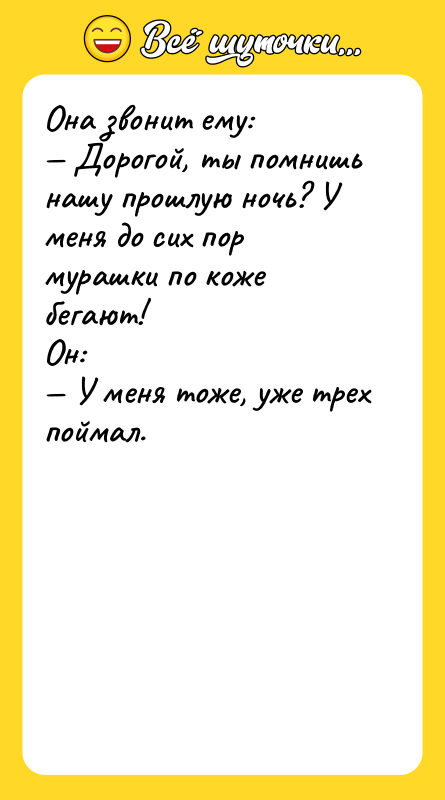 Всё шуточки...

Она звонит ему:
— Дорогой, ты помнишь нашу прошлую ночь? У меня до сих пор мурашки по коже бегают!
Он:
— У меня тоже, уже трех поймал.